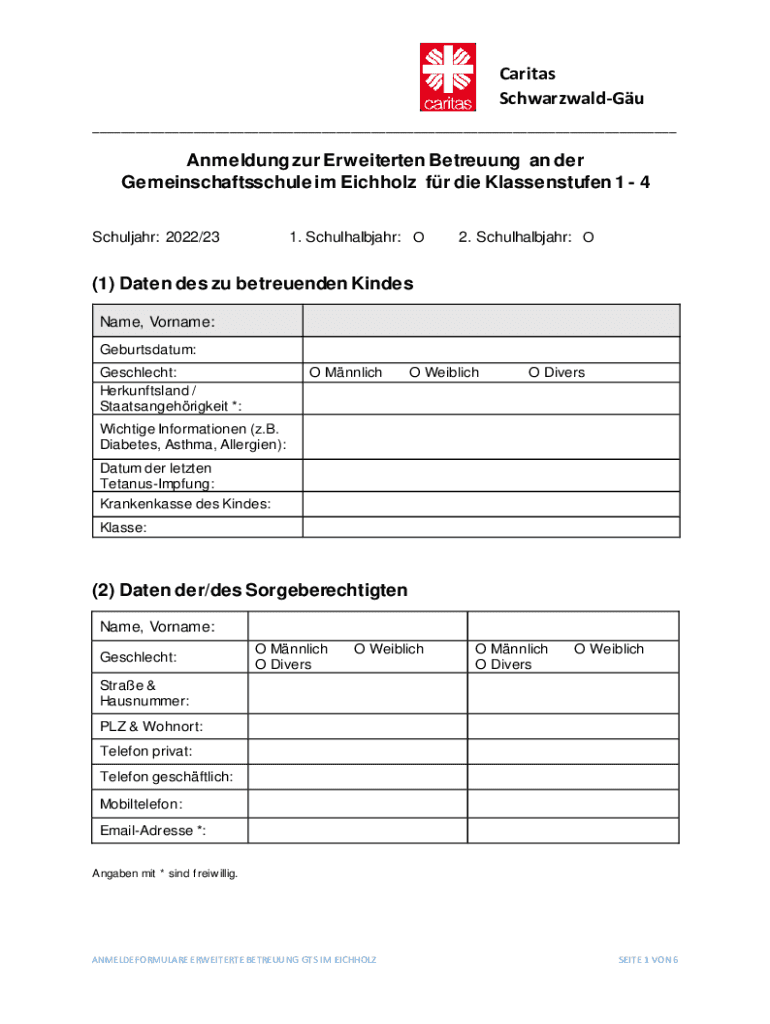 caritas

Caritas
Schwarzwald-Gäu

Anmeldung zur Erweiterten Betreuung an der Gemeinschaftsschule im Eichholz für die Klassenstufen 1 - 4

Schuljahr: 2022/23 1. Schulhalbjahr: O 2. Schulhalbjahr: O

(1) Daten des zu betreuenden Kindes

| Name, Vorname: | |
|---|---|
| Geburtsdatum: | |
| Geschlecht: | O Männlich O Weiblich O Divers |
| Herkunftsland / Staatsangehörigkeit *: | |
| Wichtige Informationen (z.B. Diabetes, Asthma, Allergien): | |
| Datum der letzten Tetanus-Impfung: | |
| Krankenkasse des Kindes: | |
| Klasse: | |

(2) Daten der/des Sorgeberechtigten

| Name, Vorname: | | |
|---|---|---|
| Geschlecht: | O Männlich O Weiblich O Divers | O Männlich O Weiblich O Divers |
| Straße & Hausnummer: | | |
| PLZ & Wohnort: | | |
| Telefon privat: | | |
| Telefon geschäftlich: | | |
| Mobiltelefon: | | |
| Email-Adresse *: | | |

Angaben mit * sind freiwillig.

ANMELDEFORMULARE ERWEITERTE BETREUUNG GTS IM EICHHOLZ

SEITE 1 VON 6